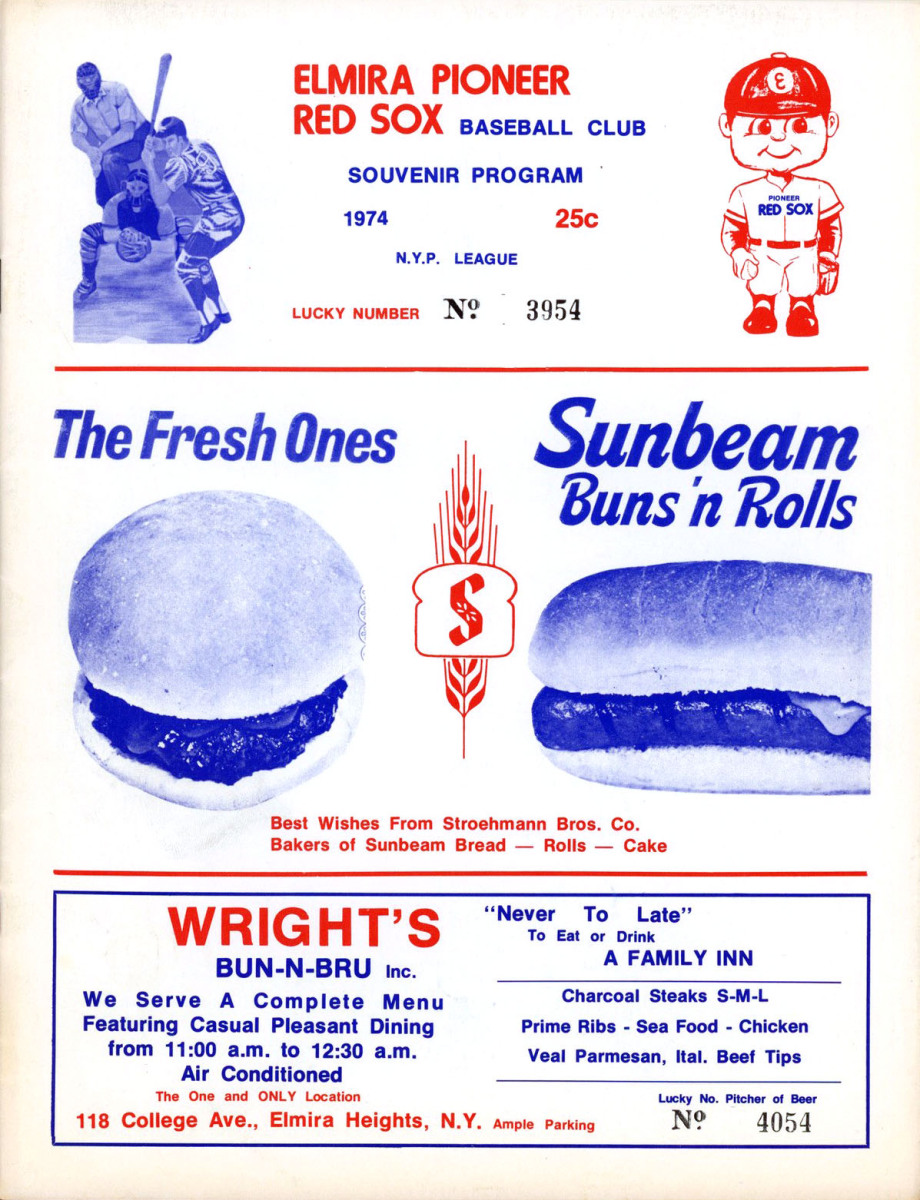 ELMIRA PIONEER
RED SOX BASEBALL CLUB

SOUVENIR PROGRAM

1974 25c

N.Y.P. LEAGUE

LUCKY NUMBER № 3954

PIONEER
RED SOX

The Fresh Ones

Sunbeam
Buns 'n Rolls

S

Best Wishes From Stroehmann Bros. Co.
Bakers of Sunbeam Bread — Rolls — Cake

WRIGHT'S
BUN-N-BRU Inc.

We Serve A Complete Menu
Featuring Casual Pleasant Dining
from 11:00 a.m. to 12:30 a.m.
Air Conditioned
The One and ONLY Location
118 College Ave., Elmira Heights, N.Y. Ample Parking

"Never To Late"
To Eat or Drink
A FAMILY INN

Charcoal Steaks S-M-L
Prime Ribs - Sea Food - Chicken
Veal Parmesan, Ital. Beef Tips

Lucky No. Pitcher of Beer
№ 4054